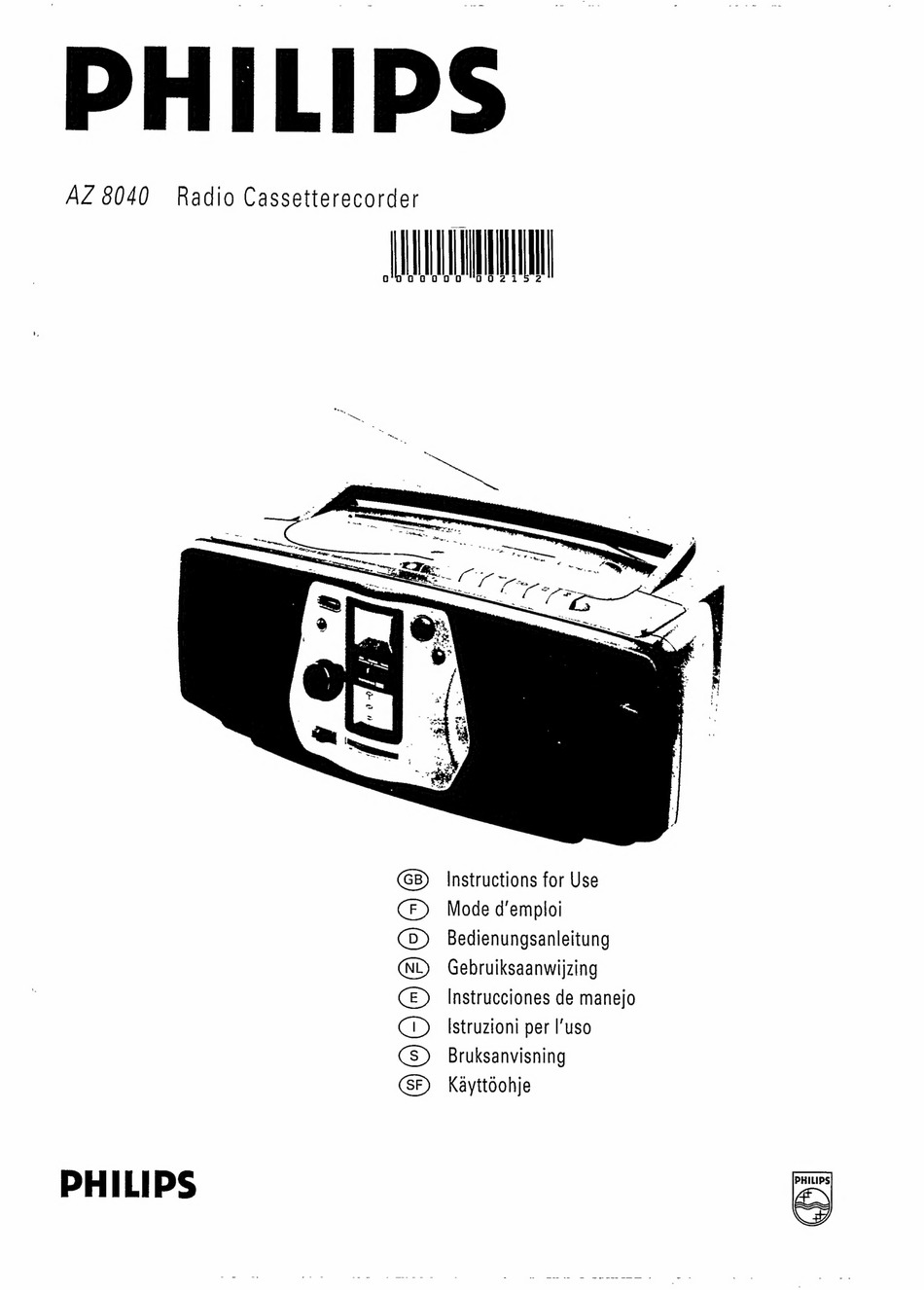 PHILIPS

AZ 8040 Radio Cassetterecorder

0 000000 002152

GB Instructions for Use
F Mode d'emploi
D Bedienungsanleitung
NL Gebruiksaanwijzing
E Instrucciones de manejo
I Istruzioni per l'uso
S Bruksanvisning
SF Käyttöohje

PHILIPS

PHILIPS